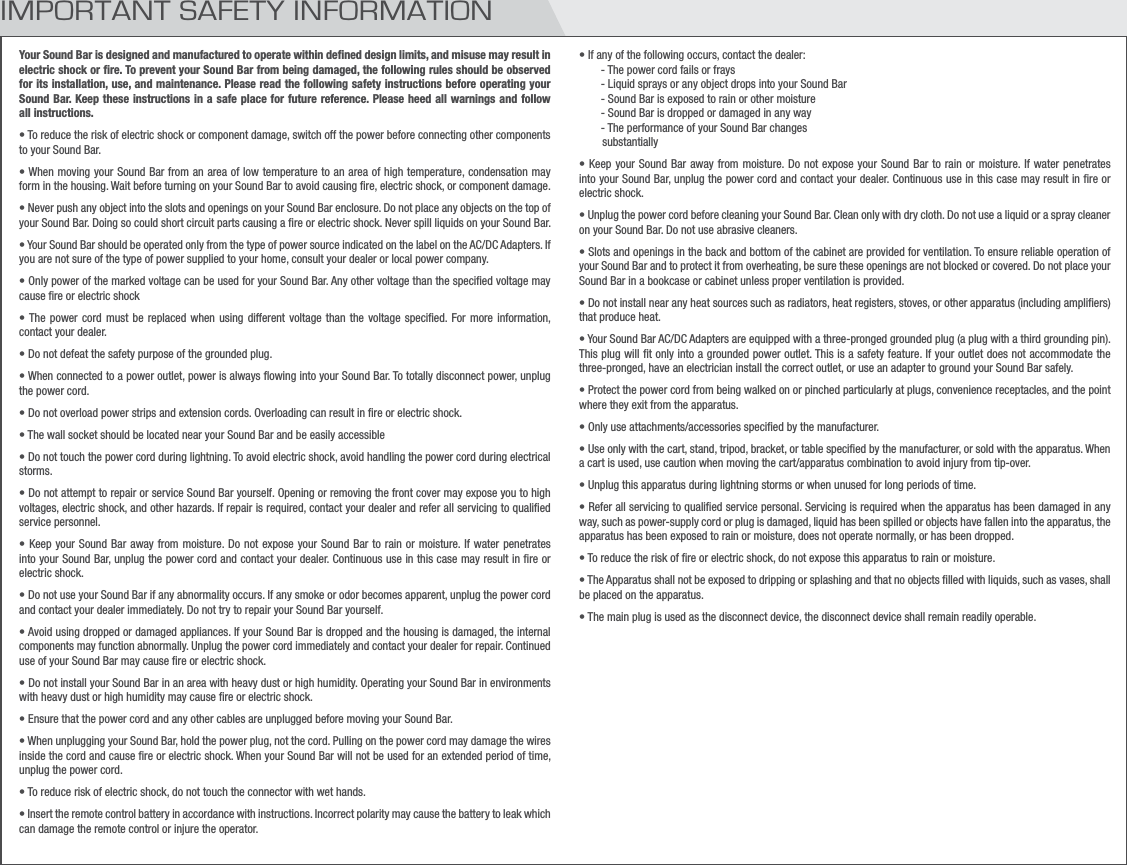 IMPORTANT SAFETY INFORMATION

Your Sound Bar is designed and manufactured to operate within defined design limits, and misuse may result in electric shock or fire. To prevent your Sound Bar from being damaged, the following rules should be observed for its installation, use, and maintenance. Please read the following safety instructions before operating your Sound Bar. Keep these instructions in a safe place for future reference. Please heed all warnings and follow all instructions.

• To reduce the risk of electric shock or component damage, switch off the power before connecting other components to your Sound Bar.

• When moving your Sound Bar from an area of low temperature to an area of high temperature, condensation may form in the housing. Wait before turning on your Sound Bar to avoid causing fire, electric shock, or component damage.

• Never push any object into the slots and openings on your Sound Bar enclosure. Do not place any objects on the top of your Sound Bar. Doing so could short circuit parts causing a fire or electric shock. Never spill liquids on your Sound Bar.

• Your Sound Bar should be operated only from the type of power source indicated on the label on the AC/DC Adapters. If you are not sure of the type of power supplied to your home, consult your dealer or local power company.

• Only power of the marked voltage can be used for your Sound Bar. Any other voltage than the specified voltage may cause fire or electric shock

• The power cord must be replaced when using different voltage than the voltage specified. For more information, contact your dealer.

• Do not defeat the safety purpose of the grounded plug.

• When connected to a power outlet, power is always flowing into your Sound Bar. To totally disconnect power, unplug the power cord.

• Do not overload power strips and extension cords. Overloading can result in fire or electric shock.

• The wall socket should be located near your Sound Bar and be easily accessible

• Do not touch the power cord during lightning. To avoid electric shock, avoid handling the power cord during electrical storms.

• Do not attempt to repair or service Sound Bar yourself. Opening or removing the front cover may expose you to high voltages, electric shock, and other hazards. If repair is required, contact your dealer and refer all servicing to qualified service personnel.

• Keep your Sound Bar away from moisture. Do not expose your Sound Bar to rain or moisture. If water penetrates into your Sound Bar, unplug the power cord and contact your dealer. Continuous use in this case may result in fire or electric shock.

• Do not use your Sound Bar if any abnormality occurs. If any smoke or odor becomes apparent, unplug the power cord and contact your dealer immediately. Do not try to repair your Sound Bar yourself.

• Avoid using dropped or damaged appliances. If your Sound Bar is dropped and the housing is damaged, the internal components may function abnormally. Unplug the power cord immediately and contact your dealer for repair. Continued use of your Sound Bar may cause fire or electric shock.

• Do not install your Sound Bar in an area with heavy dust or high humidity. Operating your Sound Bar in environments with heavy dust or high humidity may cause fire or electric shock.

• Ensure that the power cord and any other cables are unplugged before moving your Sound Bar.

• When unplugging your Sound Bar, hold the power plug, not the cord. Pulling on the power cord may damage the wires inside the cord and cause fire or electric shock. When your Sound Bar will not be used for an extended period of time, unplug the power cord.

• To reduce risk of electric shock, do not touch the connector with wet hands.

• Insert the remote control battery in accordance with instructions. Incorrect polarity may cause the battery to leak which can damage the remote control or injure the operator.

• If any of the following occurs, contact the dealer:
- The power cord fails or frays
- Liquid sprays or any object drops into your Sound Bar
- Sound Bar is exposed to rain or other moisture
- Sound Bar is dropped or damaged in any way
- The performance of your Sound Bar changes substantially

• Keep your Sound Bar away from moisture. Do not expose your Sound Bar to rain or moisture. If water penetrates into your Sound Bar, unplug the power cord and contact your dealer. Continuous use in this case may result in fire or electric shock.

• Unplug the power cord before cleaning your Sound Bar. Clean only with dry cloth. Do not use a liquid or a spray cleaner on your Sound Bar. Do not use abrasive cleaners.

• Slots and openings in the back and bottom of the cabinet are provided for ventilation. To ensure reliable operation of your Sound Bar and to protect it from overheating, be sure these openings are not blocked or covered. Do not place your Sound Bar in a bookcase or cabinet unless proper ventilation is provided.

• Do not install near any heat sources such as radiators, heat registers, stoves, or other apparatus (including amplifiers) that produce heat.

• Your Sound Bar AC/DC Adapters are equipped with a three-pronged grounded plug (a plug with a third grounding pin). This plug will fit only into a grounded power outlet. This is a safety feature. If your outlet does not accommodate the three-pronged, have an electrician install the correct outlet, or use an adapter to ground your Sound Bar safely.

• Protect the power cord from being walked on or pinched particularly at plugs, convenience receptacles, and the point where they exit from the apparatus.

• Only use attachments/accessories specified by the manufacturer.

• Use only with the cart, stand, tripod, bracket, or table specified by the manufacturer, or sold with the apparatus. When a cart is used, use caution when moving the cart/apparatus combination to avoid injury from tip-over.

• Unplug this apparatus during lightning storms or when unused for long periods of time.

• Refer all servicing to qualified service personal. Servicing is required when the apparatus has been damaged in any way, such as power-supply cord or plug is damaged, liquid has been spilled or objects have fallen into the apparatus, the apparatus has been exposed to rain or moisture, does not operate normally, or has been dropped.

• To reduce the risk of fire or electric shock, do not expose this apparatus to rain or moisture.

• The Apparatus shall not be exposed to dripping or splashing and that no objects filled with liquids, such as vases, shall be placed on the apparatus.

• The main plug is used as the disconnect device, the disconnect device shall remain readily operable.